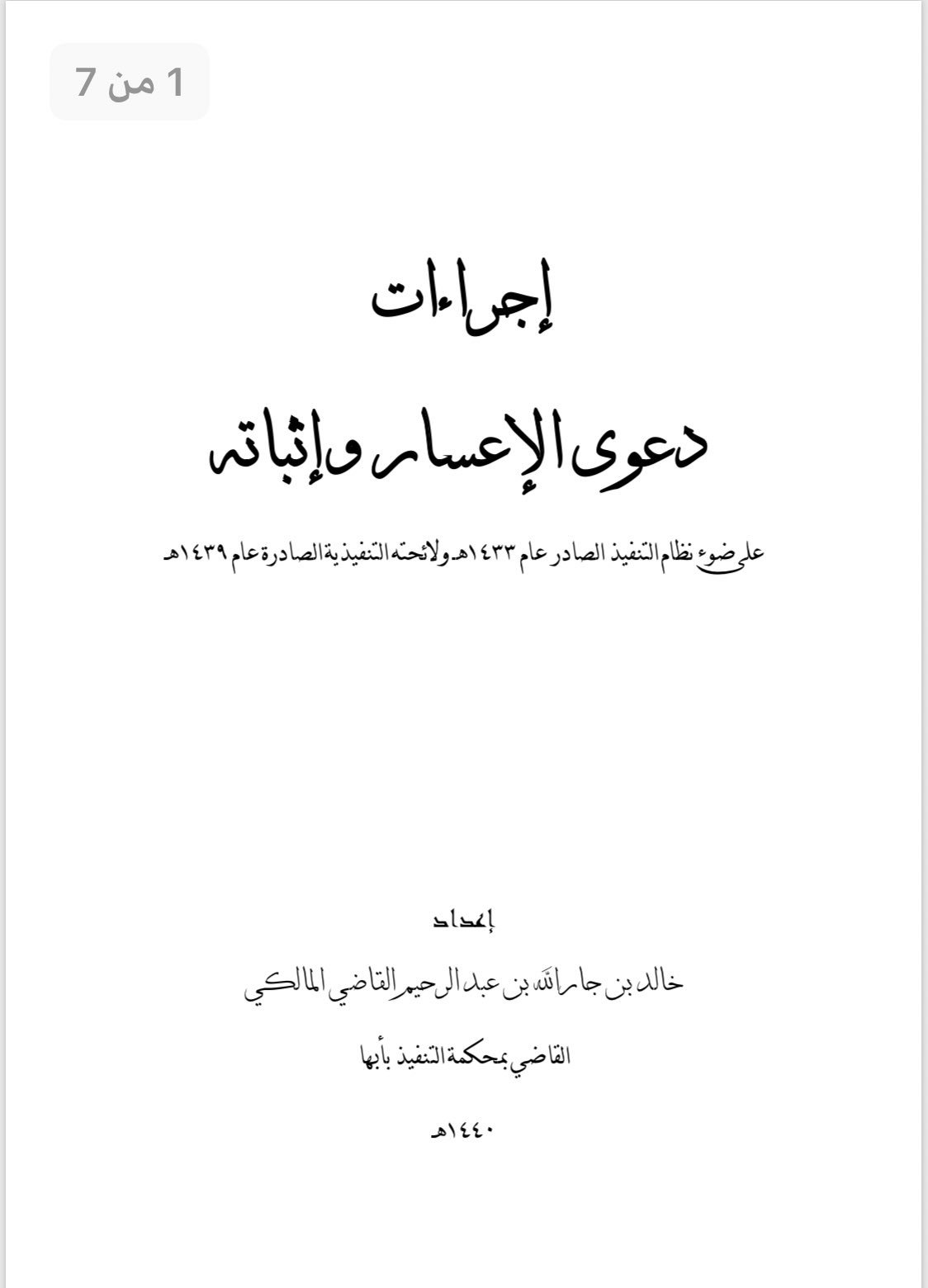 1 من 7

إجراءات

دعوى الإعسار وإثباته

على ضوء نظام التنفيذ الصادر عام ١٤٣٣هـ ولائحته التنفيذية الصادرة عام ١٤٣٩هـ

إعداد

خالد بن جار الله بن عبد الرحيم القاضي المالكي

القاضي بمحكمة التنفيذ بأبها

١٤٤٠هـ